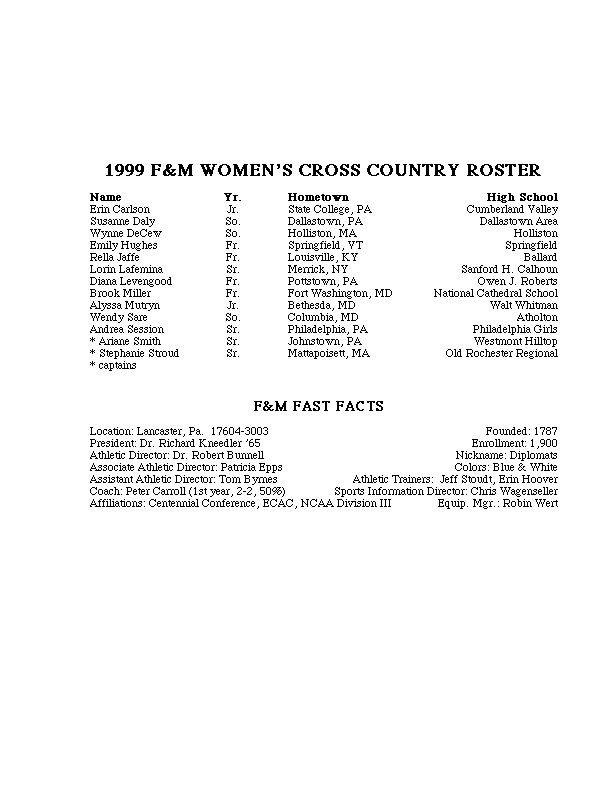 1999 F&M WOMEN'S CROSS COUNTRY ROSTER

| Name | Yr. | Hometown | High School |
|---|---|---|---|
| Erin Carlson | Jr. | State College, PA | Cumberland Valley |
| Susanne Daly | So. | Dallastown, PA | Dallastown Area |
| Wynne DeCew | So. | Holliston, MA | Holliston |
| Emily Hughes | Fr. | Springfield, VT | Springfield |
| Rella Jaffe | Fr. | Louisville, KY | Ballard |
| Lorin Lafemina | Sr. | Merrick, NY | Sanford H. Calhoun |
| Diana Levengood | Fr. | Pottstown, PA | Owen J. Roberts |
| Brook Miller | Fr. | Fort Washington, MD | National Cathedral School |
| Alyssa Mutryn | Jr. | Bethesda, MD | Walt Whitman |
| Wendy Sare | So. | Columbia, MD | Atholton |
| Andrea Session | Sr. | Philadelphia, PA | Philadelphia Girls |
| * Ariane Smith | Sr. | Johnstown, PA | Westmont Hilltop |
| * Stephanie Stroud | Sr. | Mattapoisett, MA | Old Rochester Regional |

* captains

F&M FAST FACTS

Location: Lancaster, Pa. 17604-3003
President: Dr. Richard Kneedler '65
Athletic Director: Dr. Robert Bunnell
Associate Athletic Director: Patricia Epps
Assistant Athletic Director: Tom Byrnes
Coach: Peter Carroll (1st year, 2-2, 50%)
Affiliations: Centennial Conference, ECAC, NCAA Division III

Founded: 1787
Enrollment: 1,900
Nickname: Diplomats
Colors: Blue & White
Athletic Trainers: Jeff Stoudt, Erin Hoover
Sports Information Director: Chris Wagenseller
Equip. Mgr.: Robin Wert